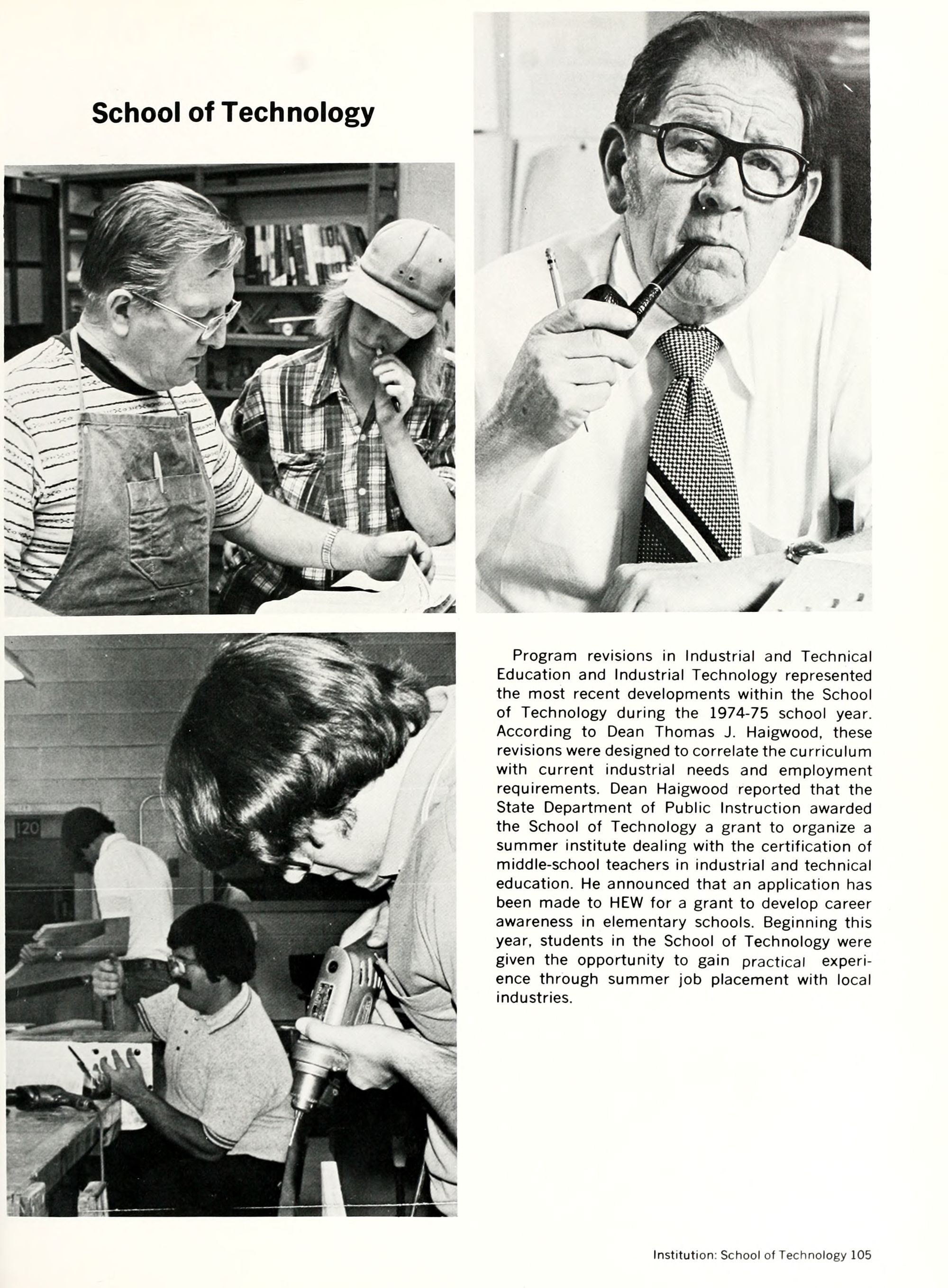 School of Technology

120

Program revisions in Industrial and Technical Education and Industrial Technology represented the most recent developments within the School of Technology during the 1974-75 school year. According to Dean Thomas J. Haigwood, these revisions were designed to correlate the curriculum with current industrial needs and employment requirements. Dean Haigwood reported that the State Department of Public Instruction awarded the School of Technology a grant to organize a summer institute dealing with the certification of middle-school teachers in industrial and technical education. He announced that an application has been made to HEW for a grant to develop career awareness in elementary schools. Beginning this year, students in the School of Technology were given the opportunity to gain practical experience through summer job placement with local industries.

Institution: School of Technology 105